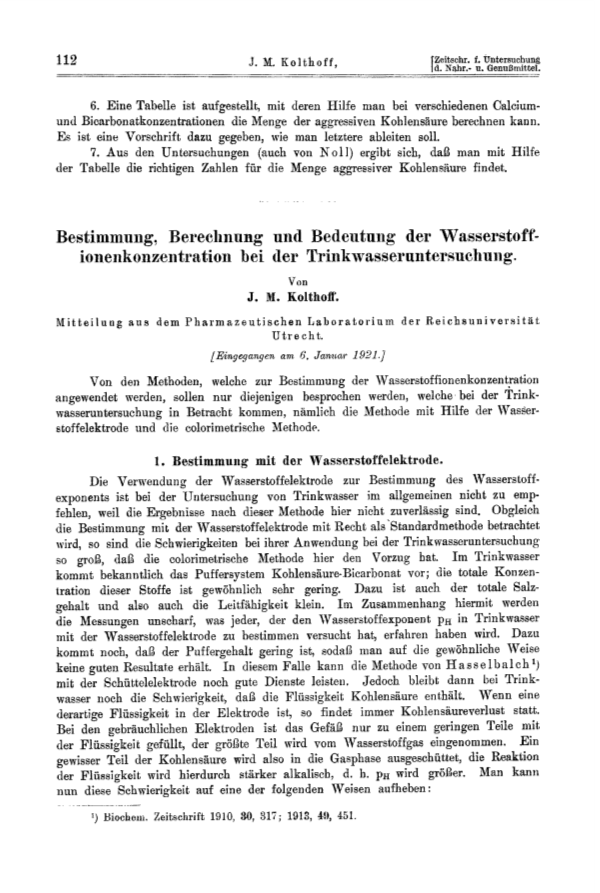 112 J. M. Kolthoff, [Zeitschr. f. Untersuchung d. Nahr.- u. Genußmittel.

6. Eine Tabelle ist aufgestellt, mit deren Hilfe man bei verschiedenen Calcium- und Bicarbonatkonzentrationen die Menge der aggressiven Kohlensäure berechnen kann. Es ist eine Vorschrift dazu gegeben, wie man letztere ableiten soll.

7. Aus den Untersuchungen (auch von Noll) ergibt sich, daß man mit Hilfe der Tabelle die richtigen Zahlen für die Menge aggressiver Kohlensäure findet.

Bestimmung, Berechnung und Bedeutung der Wasserstoffionenkonzentration bei der Trinkwasseruntersuchung.

Von

J. M. Kolthoff.

Mitteilung aus dem Pharmazeutischen Laboratorium der Reichsuniversität Utrecht.

[Eingegangen am 6. Januar 1921.]

Von den Methoden, welche zur Bestimmung der Wasserstoffionenkonzentration angewendet werden, sollen nur diejenigen besprochen werden, welche bei der Trinkwasseruntersuchung in Betracht kommen, nämlich die Methode mit Hilfe der Wasserstoffelektrode und die colorimetrische Methode.

1. Bestimmung mit der Wasserstoffelektrode.

Die Verwendung der Wasserstoffelektrode zur Bestimmung des Wasserstoffexponents ist bei der Untersuchung von Trinkwasser im allgemeinen nicht zu empfehlen, weil die Ergebnisse nach dieser Methode hier nicht zuverlässig sind. Obgleich die Bestimmung mit der Wasserstoffelektrode mit Recht als Standardmethode betrachtet wird, so sind die Schwierigkeiten bei ihrer Anwendung bei der Trinkwasseruntersuchung so groß, daß die colorimetrische Methode hier den Vorzug hat. Im Trinkwasser kommt bekanntlich das Puffersystem Kohlensäure-Bicarbonat vor; die totale Konzentration dieser Stoffe ist gewöhnlich sehr gering. Dazu ist auch der totale Salzgehalt und also auch die Leitfähigkeit klein. Im Zusammenhang hiermit werden die Messungen unscharf, was jeder, der den Wasserstoffexponent $p_H$ in Trinkwasser mit der Wasserstoffelektrode zu bestimmen versucht hat, erfahren haben wird. Dazu kommt noch, daß der Puffergehalt gering ist, sodaß man auf die gewöhnliche Weise keine guten Resultate erhält. In diesem Falle kann die Methode von Hasselbalch¹) mit der Schüttelelektrode noch gute Dienste leisten. Jedoch bleibt dann bei Trinkwasser noch die Schwierigkeit, daß die Flüssigkeit Kohlensäure enthält. Wenn eine derartige Flüssigkeit in der Elektrode ist, so findet immer Kohlensäureverlust statt. Bei den gebräuchlichen Elektroden ist das Gefäß nur zu einem geringen Teile mit der Flüssigkeit gefüllt, der größte Teil wird vom Wasserstoffgas eingenommen. Ein gewisser Teil der Kohlensäure wird also in die Gasphase ausgeschüttet, die Reaktion der Flüssigkeit wird hierdurch stärker alkalisch, d. h. $p_H$ wird größer. Man kann nun diese Schwierigkeit auf eine der folgenden Weisen aufheben:

¹) Biochem. Zeitschrift 1910, 30, 317; 1913, 49, 451.